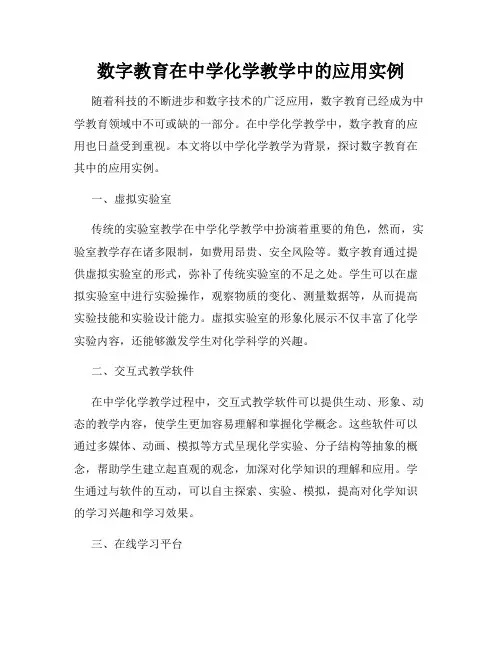 数字教育在中学化学教学中的应用实例

随着科技的不断进步和数字技术的广泛应用，数字教育已经成为中学教育领域中不可或缺的一部分。在中学化学教学中，数字教育的应用也日益受到重视。本文将以中学化学教学为背景，探讨数字教育在其中的应用实例。

一、虚拟实验室

传统的实验室教学在中学化学教学中扮演着重要的角色，然而，实验室教学存在诸多限制，如费用昂贵、安全风险等。数字教育通过提供虚拟实验室的形式，弥补了传统实验室的不足之处。学生可以在虚拟实验室中进行实验操作，观察物质的变化、测量数据等，从而提高实验技能和实验设计能力。虚拟实验室的形象化展示不仅丰富了化学实验内容，还能够激发学生对化学科学的兴趣。

二、交互式教学软件

在中学化学教学过程中，交互式教学软件可以提供生动、形象、动态的教学内容，使学生更加容易理解和掌握化学概念。这些软件可以通过多媒体、动画、模拟等方式呈现化学实验、分子结构等抽象的概念，帮助学生建立起直观的观念，加深对化学知识的理解和应用。学生通过与软件的互动，可以自主探索、实验、模拟，提高对化学知识的学习兴趣和学习效果。

三、在线学习平台